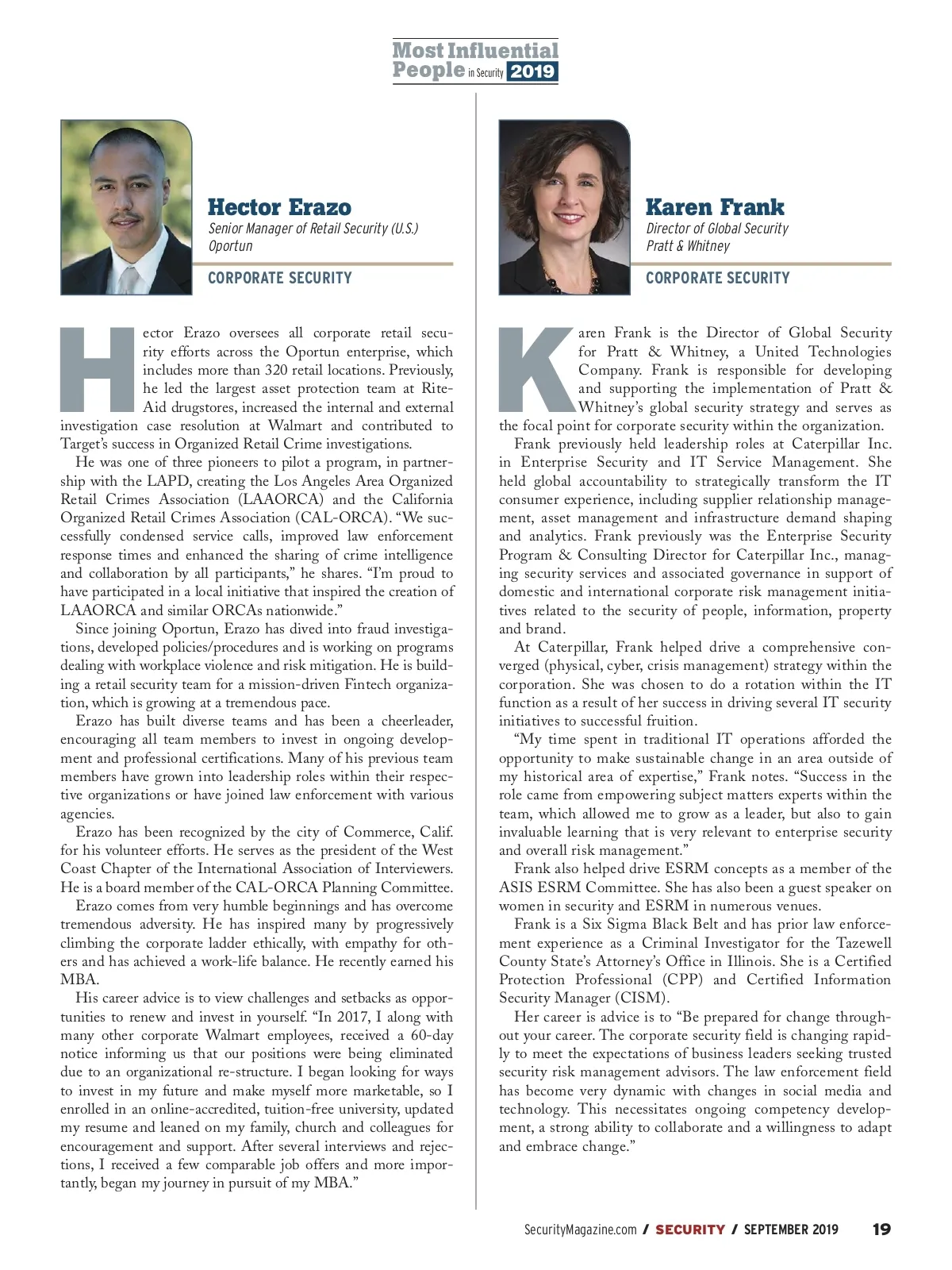 Most Influential People in Security 2019

Hector Erazo
Senior Manager of Retail Security (U.S.)
Oportun

CORPORATE SECURITY

Hector Erazo oversees all corporate retail security efforts across the Oportun enterprise, which includes more than 320 retail locations. Previously, he led the largest asset protection team at Rite-Aid drugstores, increased the internal and external investigation case resolution at Walmart and contributed to Target's success in Organized Retail Crime investigations.

He was one of three pioneers to pilot a program, in partnership with the LAPD, creating the Los Angeles Area Organized Retail Crimes Association (LAAORCA) and the California Organized Retail Crimes Association (CAL-ORCA). "We successfully condensed service calls, improved law enforcement response times and enhanced the sharing of crime intelligence and collaboration by all participants," he shares. "I'm proud to have participated in a local initiative that inspired the creation of LAAORCA and similar ORCAs nationwide."

Since joining Oportun, Erazo has dived into fraud investigations, developed policies/procedures and is working on programs dealing with workplace violence and risk mitigation. He is building a retail security team for a mission-driven Fintech organization, which is growing at a tremendous pace.

Erazo has built diverse teams and has been a cheerleader, encouraging all team members to invest in ongoing development and professional certifications. Many of his previous team members have grown into leadership roles within their respective organizations or have joined law enforcement with various agencies.

Erazo has been recognized by the city of Commerce, Calif. for his volunteer efforts. He serves as the president of the West Coast Chapter of the International Association of Interviewers. He is a board member of the CAL-ORCA Planning Committee.

Erazo comes from very humble beginnings and has overcome tremendous adversity. He has inspired many by progressively climbing the corporate ladder ethically, with empathy for others and has achieved a work-life balance. He recently earned his MBA.

His career advice is to view challenges and setbacks as opportunities to renew and invest in yourself. "In 2017, I along with many other corporate Walmart employees, received a 60-day notice informing us that our positions were being eliminated due to an organizational re-structure. I began looking for ways to invest in my future and make myself more marketable, so I enrolled in an online-accredited, tuition-free university, updated my resume and leaned on my family, church and colleagues for encouragement and support. After several interviews and rejections, I received a few comparable job offers and more importantly, began my journey in pursuit of my MBA."

Karen Frank
Director of Global Security
Pratt & Whitney

CORPORATE SECURITY

Karen Frank is the Director of Global Security for Pratt & Whitney, a United Technologies Company. Frank is responsible for developing and supporting the implementation of Pratt & Whitney's global security strategy and serves as the focal point for corporate security within the organization.

Frank previously held leadership roles at Caterpillar Inc. in Enterprise Security and IT Service Management. She held global accountability to strategically transform the IT consumer experience, including supplier relationship management, asset management and infrastructure demand shaping and analytics. Frank previously was the Enterprise Security Program & Consulting Director for Caterpillar Inc., managing security services and associated governance in support of domestic and international corporate risk management initiatives related to the security of people, information, property and brand.

At Caterpillar, Frank helped drive a comprehensive converged (physical, cyber, crisis management) strategy within the corporation. She was chosen to do a rotation within the IT function as a result of her success in driving several IT security initiatives to successful fruition.

"My time spent in traditional IT operations afforded the opportunity to make sustainable change in an area outside of my historical area of expertise," Frank notes. "Success in the role came from empowering subject matters experts within the team, which allowed me to grow as a leader, but also to gain invaluable learning that is very relevant to enterprise security and overall risk management."

Frank also helped drive ESRM concepts as a member of the ASIS ESRM Committee. She has also been a guest speaker on women in security and ESRM in numerous venues.

Frank is a Six Sigma Black Belt and has prior law enforcement experience as a Criminal Investigator for the Tazewell County State's Attorney's Office in Illinois. She is a Certified Protection Professional (CPP) and Certified Information Security Manager (CISM).

Her career is advice is to "Be prepared for change throughout your career. The corporate security field is changing rapidly to meet the expectations of business leaders seeking trusted security risk management advisors. The law enforcement field has become very dynamic with changes in social media and technology. This necessitates ongoing competency development, a strong ability to collaborate and a willingness to adapt and embrace change."

SecurityMagazine.com / SECURITY / SEPTEMBER 2019 19